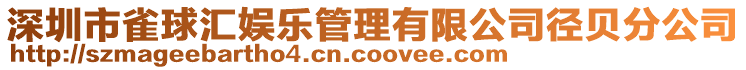 深圳市雀球汇娱乐管理有限公司径贝分公司
http://szmageebartho4.cn.coovee.com